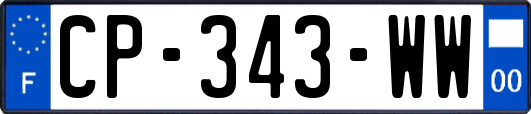 F
CP-343-WW
00